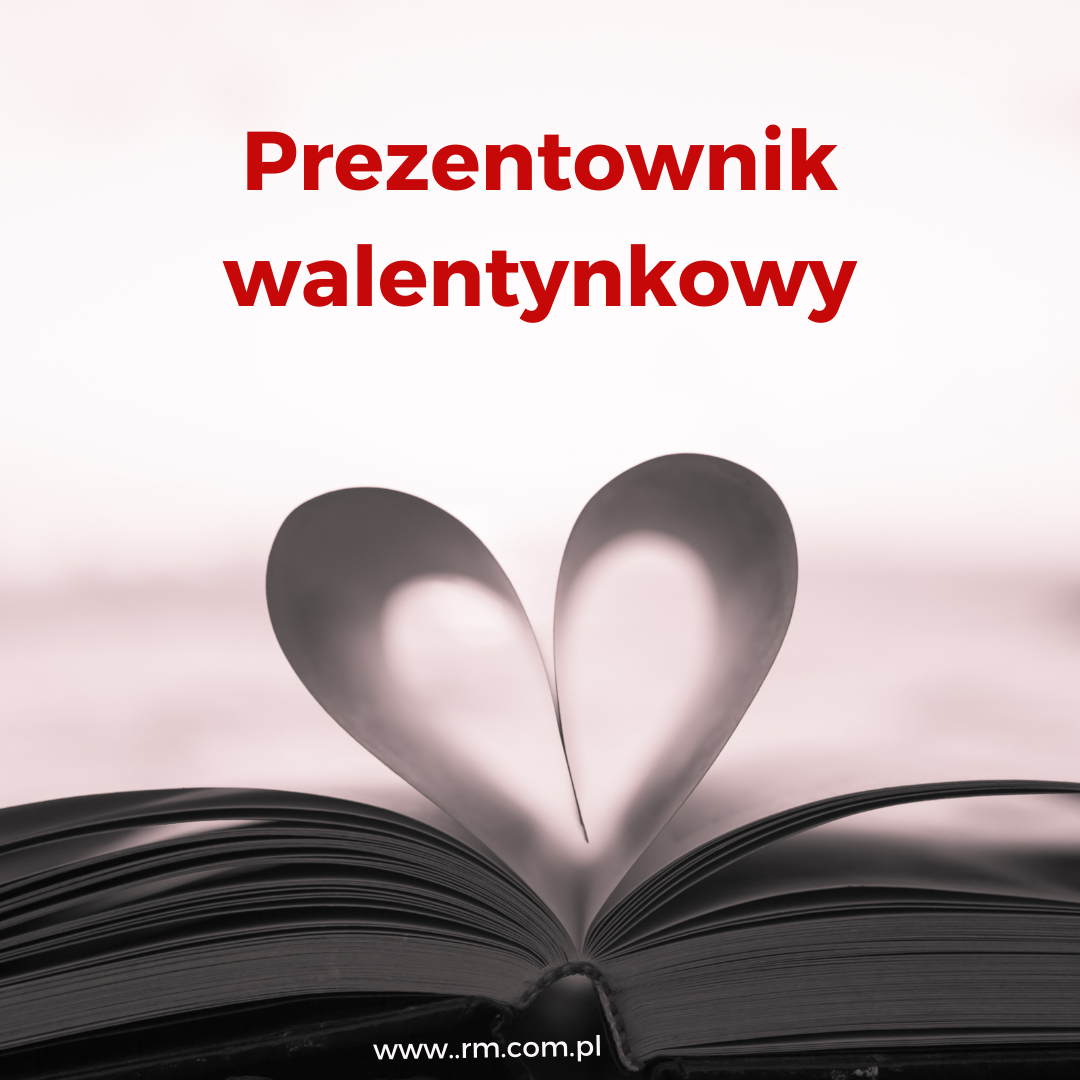 Prezentownik walentynkowy

www..rm.com.pl